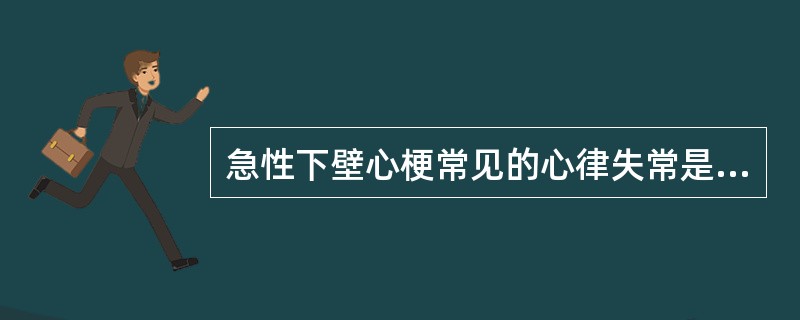 急性下壁心梗常见的心律失常是...